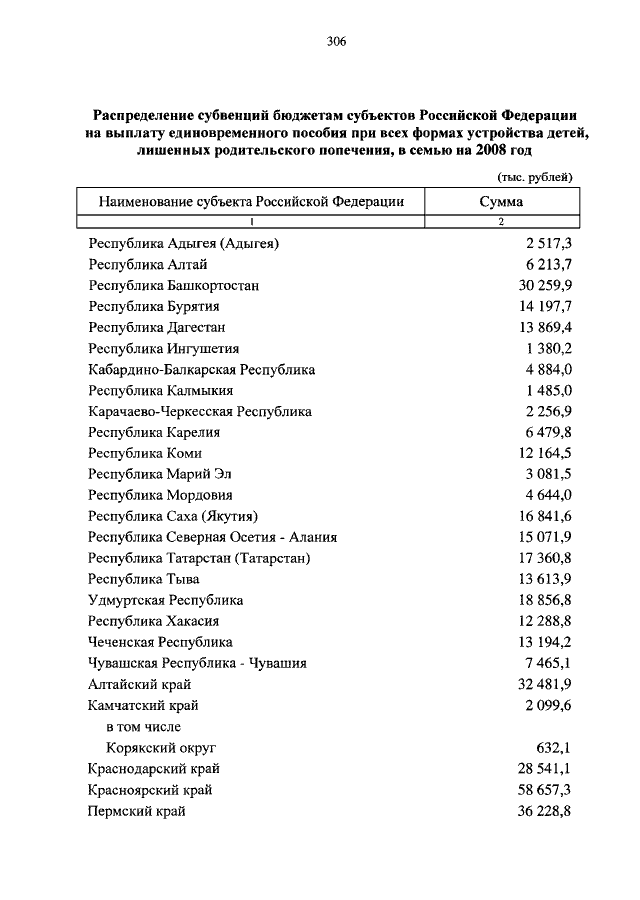 306

Распределение субвенций бюджетам субъектов Российской Федерации на выплату единовременного пособия при всех формах устройства детей, лишенных родительского попечения, в семью на 2008 год

(тыс. рублей)

| Наименование субъекта Российской Федерации | Сумма |
|---|---|
| 1 | 2 |
| Республика Адыгея (Адыгея) | 2 517,3 |
| Республика Алтай | 6 213,7 |
| Республика Башкортостан | 30 259,9 |
| Республика Бурятия | 14 197,7 |
| Республика Дагестан | 13 869,4 |
| Республика Ингушетия | 1 380,2 |
| Кабардино-Балкарская Республика | 4 884,0 |
| Республика Калмыкия | 1 485,0 |
| Карачаево-Черкесская Республика | 2 256,9 |
| Республика Карелия | 6 479,8 |
| Республика Коми | 12 164,5 |
| Республика Марий Эл | 3 081,5 |
| Республика Мордовия | 4 644,0 |
| Республика Саха (Якутия) | 16 841,6 |
| Республика Северная Осетия - Алания | 15 071,9 |
| Республика Татарстан (Татарстан) | 17 360,8 |
| Республика Тыва | 13 613,9 |
| Удмуртская Республика | 18 856,8 |
| Республика Хакасия | 12 288,8 |
| Чеченская Республика | 13 194,2 |
| Чувашская Республика - Чувашия | 7 465,1 |
| Алтайский край | 32 481,9 |
| Камчатский край | 2 099,6 |
| в том числе | |
| Корякский округ | 632,1 |
| Краснодарский край | 28 541,1 |
| Красноярский край | 58 657,3 |
| Пермский край | 36 228,8 |